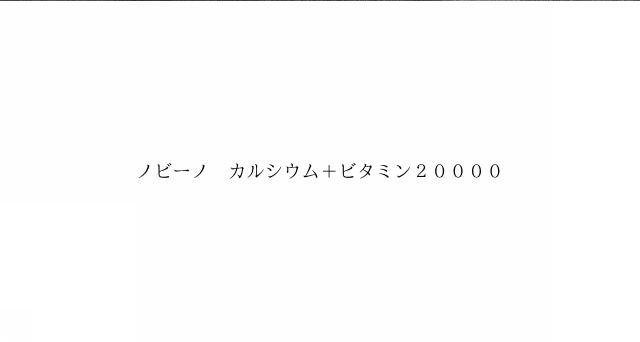 ノビーノ　カルシウム＋ビタミン２００００